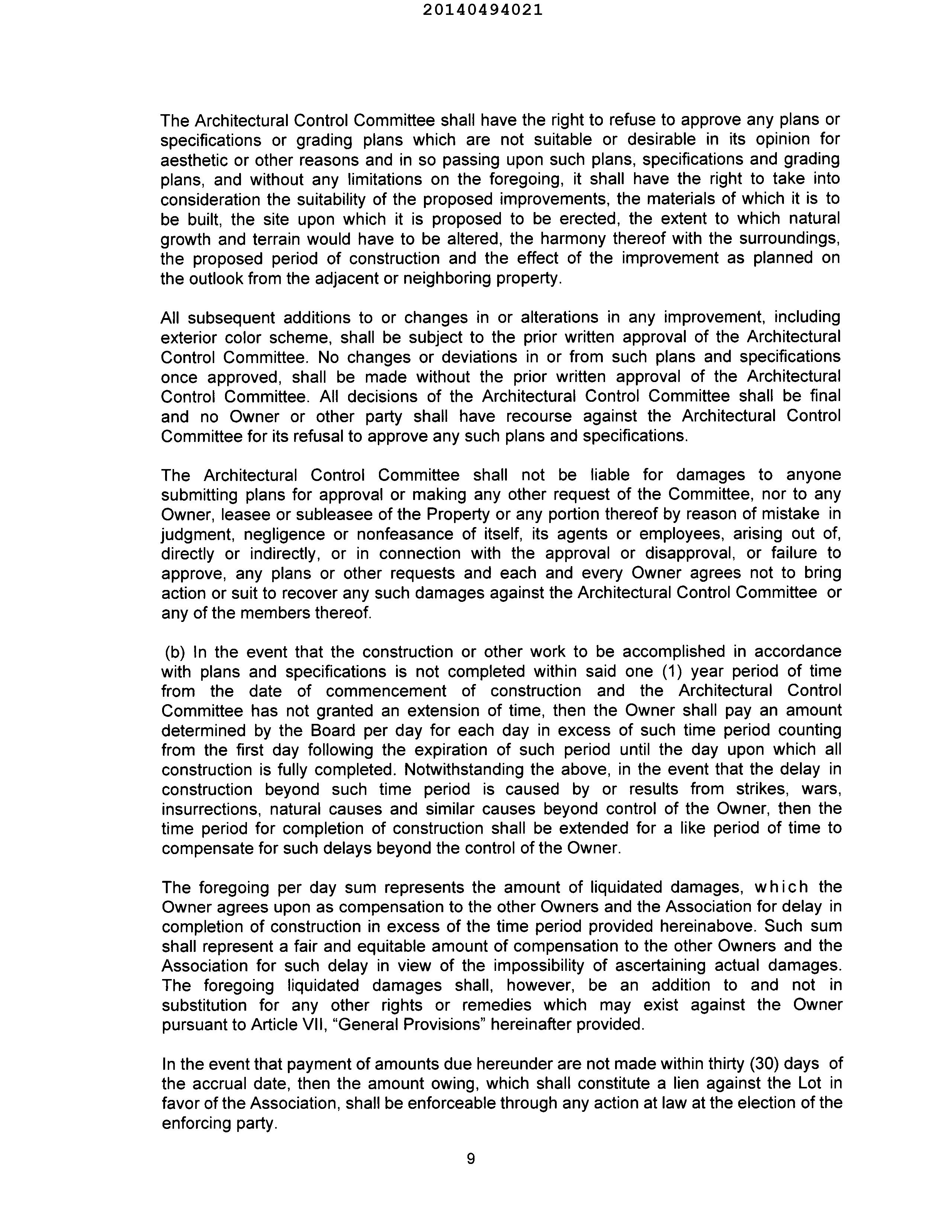 20140494021

The Architectural Control Committee shall have the right to refuse to approve any plans or specifications or grading plans which are not suitable or desirable in its opinion for aesthetic or other reasons and in so passing upon such plans, specifications and grading plans, and without any limitations on the foregoing, it shall have the right to take into consideration the suitability of the proposed improvements, the materials of which it is to be built, the site upon which it is proposed to be erected, the extent to which natural growth and terrain would have to be altered, the harmony thereof with the surroundings, the proposed period of construction and the effect of the improvement as planned on the outlook from the adjacent or neighboring property.

All subsequent additions to or changes in or alterations in any improvement, including exterior color scheme, shall be subject to the prior written approval of the Architectural Control Committee. No changes or deviations in or from such plans and specifications once approved, shall be made without the prior written approval of the Architectural Control Committee. All decisions of the Architectural Control Committee shall be final and no Owner or other party shall have recourse against the Architectural Control Committee for its refusal to approve any such plans and specifications.

The Architectural Control Committee shall not be liable for damages to anyone submitting plans for approval or making any other request of the Committee, nor to any Owner, leasee or subleasee of the Property or any portion thereof by reason of mistake in judgment, negligence or nonfeasance of itself, its agents or employees, arising out of, directly or indirectly, or in connection with the approval or disapproval, or failure to approve, any plans or other requests and each and every Owner agrees not to bring action or suit to recover any such damages against the Architectural Control Committee or any of the members thereof.

(b) In the event that the construction or other work to be accomplished in accordance with plans and specifications is not completed within said one (1) year period of time from the date of commencement of construction and the Architectural Control Committee has not granted an extension of time, then the Owner shall pay an amount determined by the Board per day for each day in excess of such time period counting from the first day following the expiration of such period until the day upon which all construction is fully completed. Notwithstanding the above, in the event that the delay in construction beyond such time period is caused by or results from strikes, wars, insurrections, natural causes and similar causes beyond control of the Owner, then the time period for completion of construction shall be extended for a like period of time to compensate for such delays beyond the control of the Owner.

The foregoing per day sum represents the amount of liquidated damages, which the Owner agrees upon as compensation to the other Owners and the Association for delay in completion of construction in excess of the time period provided hereinabove. Such sum shall represent a fair and equitable amount of compensation to the other Owners and the Association for such delay in view of the impossibility of ascertaining actual damages. The foregoing liquidated damages shall, however, be an addition to and not in substitution for any other rights or remedies which may exist against the Owner pursuant to Article VII, "General Provisions" hereinafter provided.

In the event that payment of amounts due hereunder are not made within thirty (30) days of the accrual date, then the amount owing, which shall constitute a lien against the Lot in favor of the Association, shall be enforceable through any action at law at the election of the enforcing party.

9